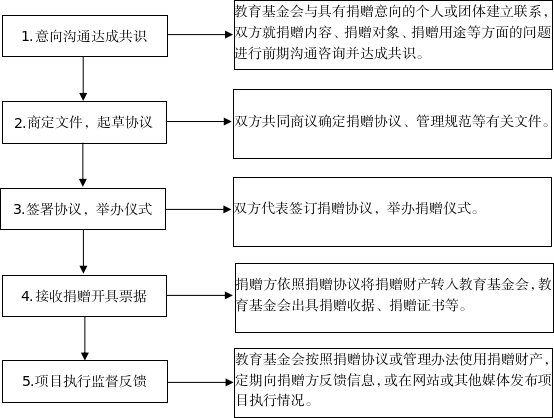 1.意向沟通达成共识

教育基金会与具有捐赠意向的个人或团体建立联系，双方就捐赠内容、捐赠对象、捐赠用途等方面的问题进行前期沟通咨询并达成共识。

2.商定文件，起草协议

双方共同商议确定捐赠协议、管理规范等有关文件。

3.签署协议，举办仪式

双方代表签订捐赠协议，举办捐赠仪式。

4.接收捐赠开具票据

捐赠方依照捐赠协议将捐赠财产转入教育基金会，教育基金会出具捐赠收据、捐赠证书等。

5.项目执行监督反馈

教育基金会按照捐赠协议或管理办法使用捐赠财产，定期向捐赠方反馈信息，或在网站或其他媒体发布项目执行情况。